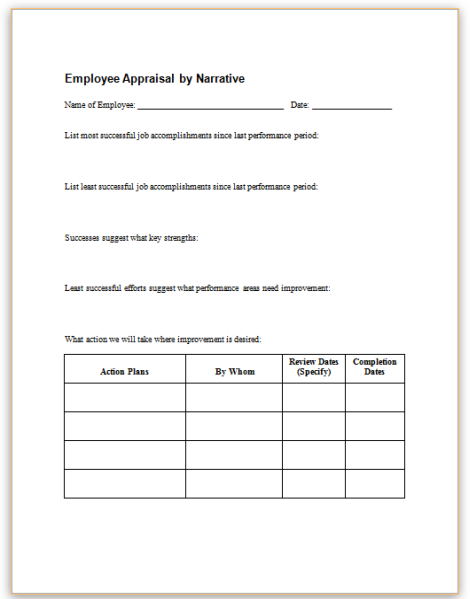 Employee Appraisal by Narrative

Name of Employee: ______________________________ Date: ________________

List most successful job accomplishments since last performance period:

List least successful job accomplishments since last performance period:

Successes suggest what key strengths:

Least successful efforts suggest what performance areas need improvement:

What action we will take where improvement is desired:

| Action Plans | By Whom | Review Dates (Specify) | Completion Dates |
|---|---|---|---|
| | | | |
| | | | |
| | | | |
| | | | |